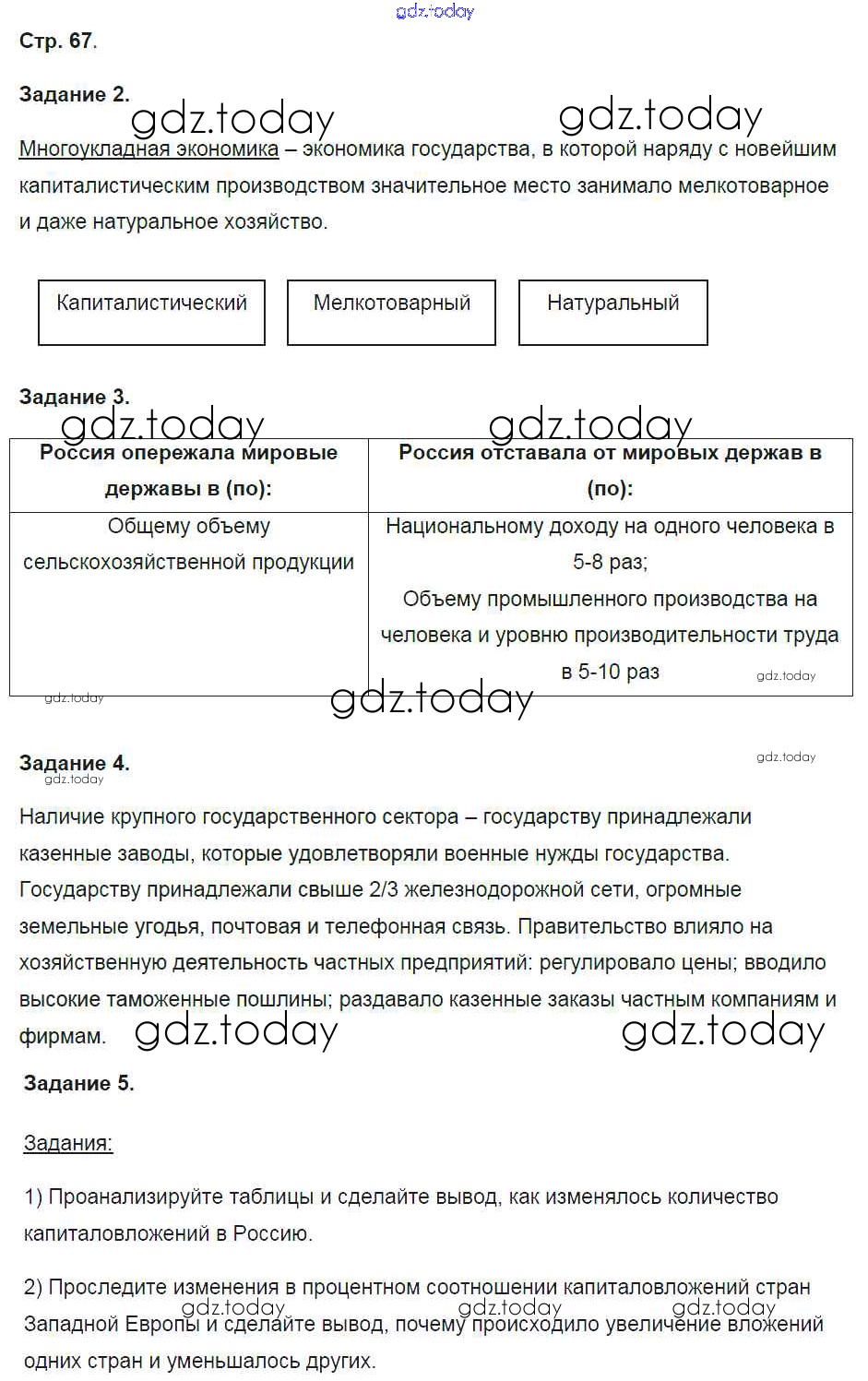 gdz.today

Стр. 67.

Задание 2.

gdz.today gdz.today

Многоукладная экономика – экономика государства, в которой наряду с новейшим капиталистическим производством значительное место занимало мелкотоварное и даже натуральное хозяйство.

Капиталистический

Мелкотоварный

Натуральный

Задание 3.

gdz.today gdz.today

| Россия опережала мировые державы в (по): | Россия отставала от мировых держав в (по): |
|---|---|
| Общему объему сельскохозяйственной продукции | Национальному доходу на одного человека в 5-8 раз; Объему промышленного производства на человека и уровню производительности труда в 5-10 раз |

gdz.today gdz.today gdz.today

Задание 4.

gdz.today gdz.today

Наличие крупного государственного сектора – государству принадлежали казенные заводы, которые удовлетворяли военные нужды государства. Государству принадлежали свыше 2/3 железнодорожной сети, огромные земельные угодья, почтовая и телефонная связь. Правительство влияло на хозяйственную деятельность частных предприятий: регулировало цены; вводило высокие таможенные пошлины; раздавало казенные заказы частным компаниям и фирмам.

gdz.today gdz.today

Задание 5.

Задания:

1) Проанализируйте таблицы и сделайте вывод, как изменялось количество капиталовложений в Россию.

2) Проследите изменения в процентном соотношении капиталовложений стран Западной Европы и сделайте вывод, почему происходило увеличение вложений одних стран и уменьшалось других.

gdz.today gdz.today gdz.today